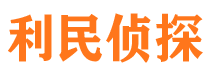 利民侦探